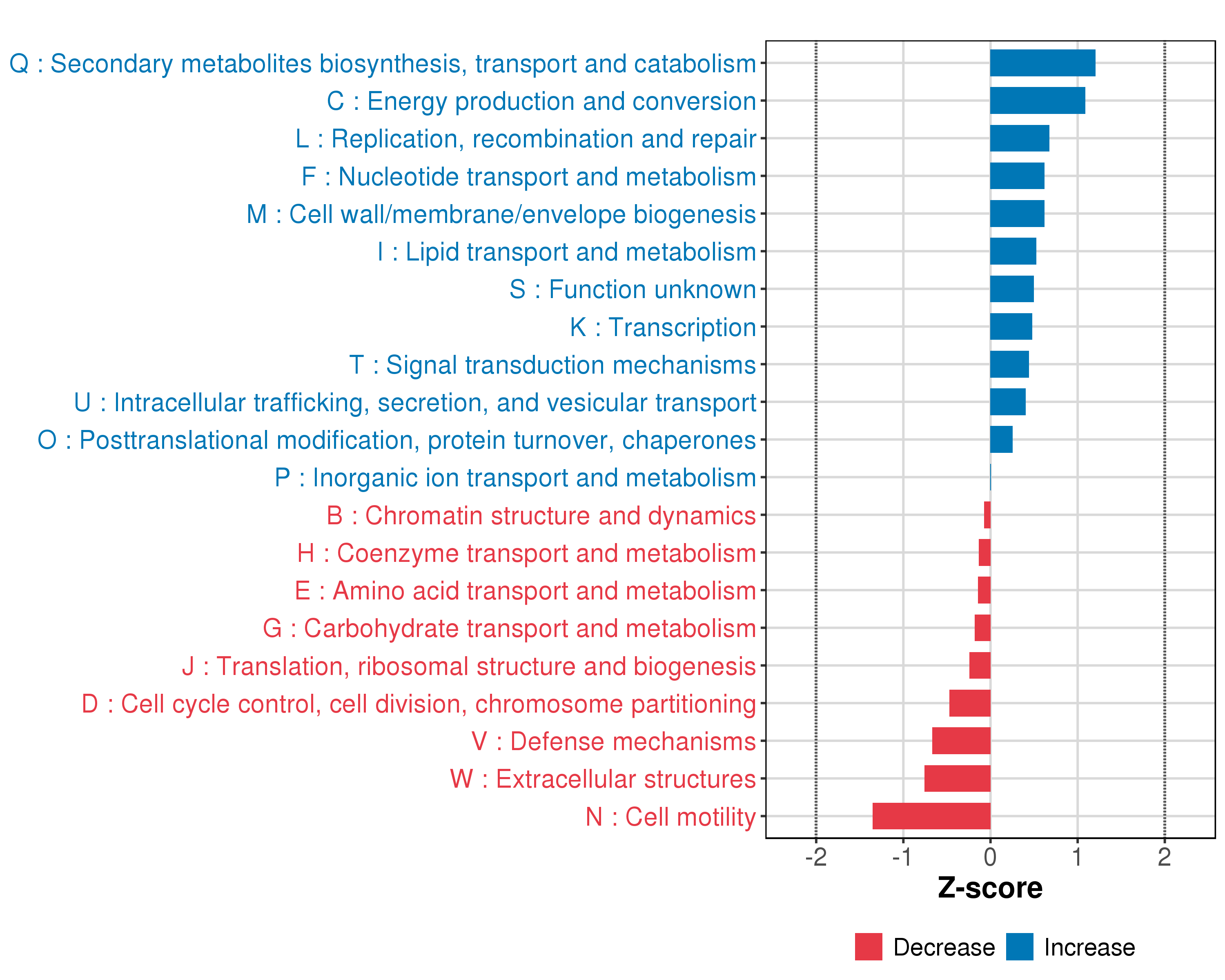 Q : Secondary metabolites biosynthesis, transport and catabolism
C : Energy production and conversion
L : Replication, recombination and repair
F : Nucleotide transport and metabolism
M : Cell wall/membrane/envelope biogenesis
I : Lipid transport and metabolism
S : Function unknown
K : Transcription
T : Signal transduction mechanisms
U : Intracellular trafficking, secretion, and vesicular transport
O : Posttranslational modification, protein turnover, chaperones
P : Inorganic ion transport and metabolism
B : Chromatin structure and dynamics
H : Coenzyme transport and metabolism
E : Amino acid transport and metabolism
G : Carbohydrate transport and metabolism
J : Translation, ribosomal structure and biogenesis
D : Cell cycle control, cell division, chromosome partitioning
V : Defense mechanisms
W : Extracellular structures
N : Cell motility

-2 -1 0 1 2
Z-score

Decrease Increase